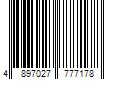 4 897027 777178